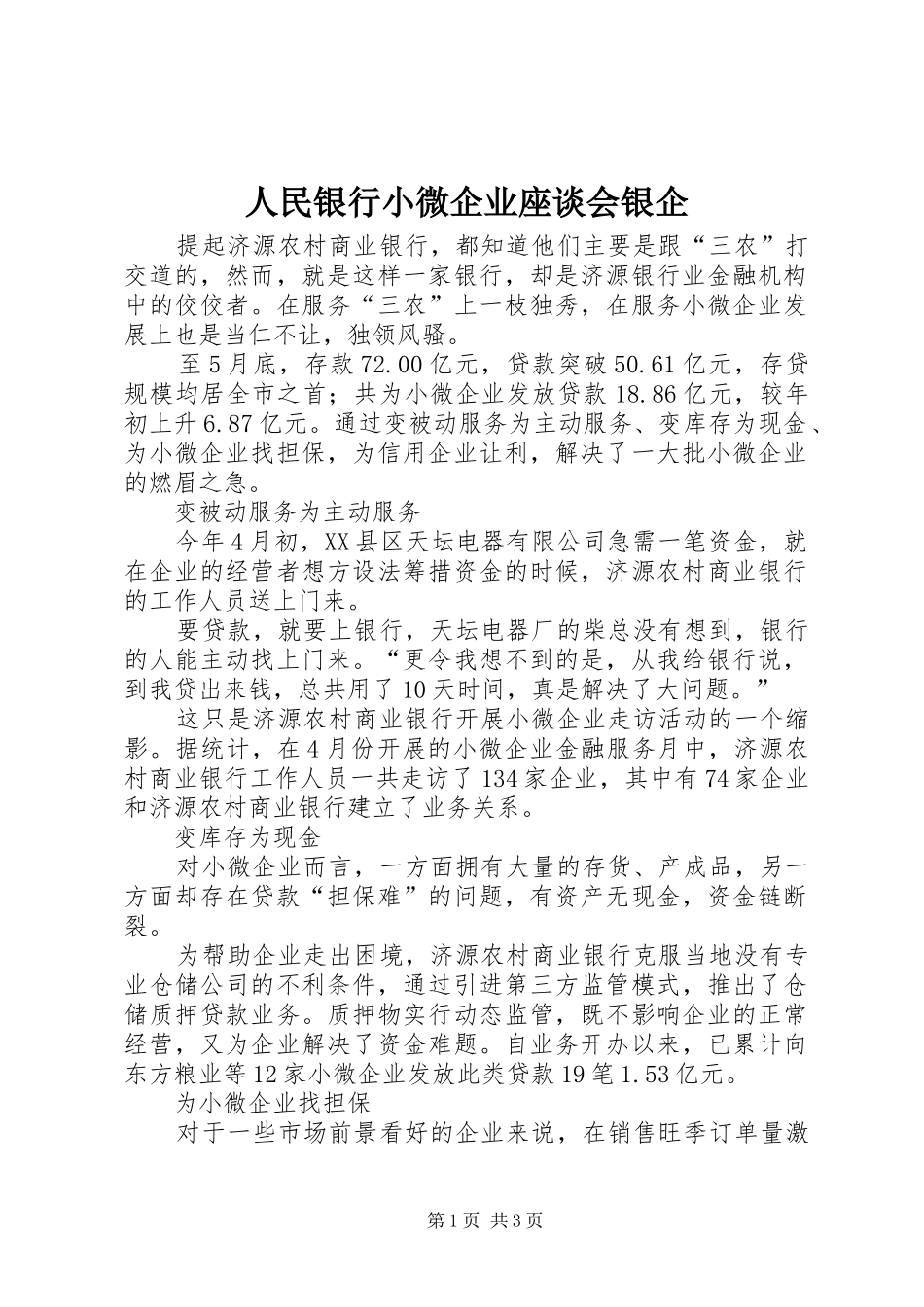 人民银行小微企业座谈会银企

提起济源农村商业银行，都知道他们主要是跟“三农”打交道的，然而，就是这样一家银行，却是济源银行业金融机构中的佼佼者。在服务“三农”上一枝独秀，在服务小微企业发展上也是当仁不让，独领风骚。

至5月底，存款72.00亿元，贷款突破50.61亿元，存贷规模均居全市之首；共为小微企业发放贷款18.86亿元，较年初上升6.87亿元。通过变被动服务为主动服务、变库存为现金、为小微企业找担保，为信用企业让利，解决了一大批小微企业的燃眉之急。

变被动服务为主动服务

今年4月初，XX县区天坛电器有限公司急需一笔资金，就在企业的经营者想方设法筹措资金的时候，济源农村商业银行的工作人员送上门来。

要贷款，就要上银行，天坛电器厂的柴总没有想到，银行的人能主动找上门来。“更令我想不到的是，从我给银行说，到我贷出来钱，总共用了10天时间，真是解决了大问题。”

这只是济源农村商业银行开展小微企业走访活动的一个缩影。据统计，在4月份开展的小微企业金融服务月中，济源农村商业银行工作人员一共走访了134家企业，其中有74家企业和济源农村商业银行建立了业务关系。

变库存为现金

对小微企业而言，一方面拥有大量的存货、产成品，另一方面却存在贷款“担保难”的问题，有资产无现金，资金链断裂。

为帮助企业走出困境，济源农村商业银行克服当地没有专业仓储公司的不利条件，通过引进第三方监管模式，推出了仓储质押贷款业务。质押物实行动态监管，既不影响企业的正常经营，又为企业解决了资金难题。自业务开办以来，已累计向东方粮业等12家小微企业发放此类贷款19笔1.53亿元。

为小微企业找担保

对于一些市场前景看好的企业来说，在销售旺季订单量激

第1页 共3页